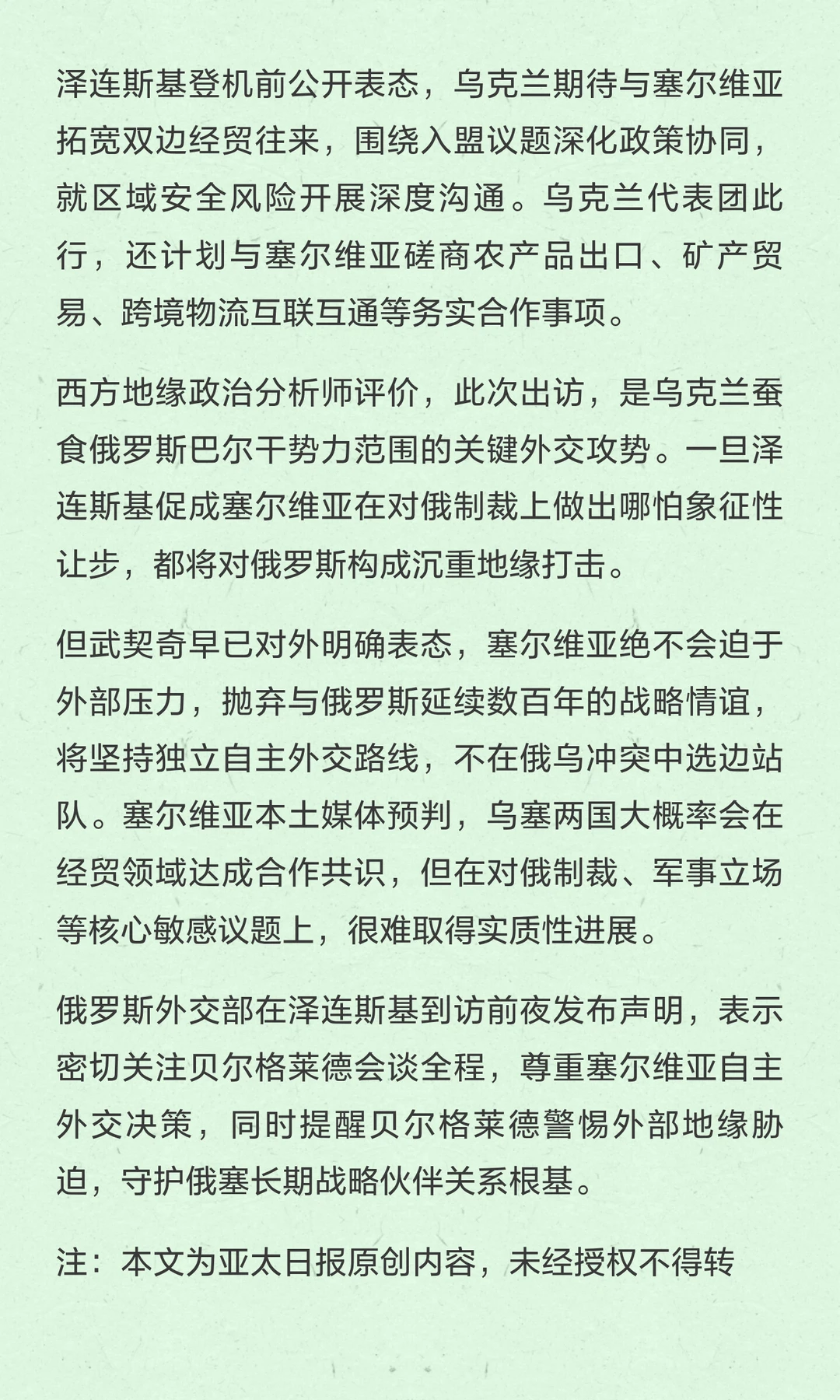 泽连斯基登机前公开表态，乌克兰期待与塞尔维亚拓宽双边经贸往来，围绕入盟议题深化政策协同，就区域安全风险开展深度沟通。乌克兰代表团此行，还计划与塞尔维亚磋商农产品出口、矿产贸易、跨境物流互联互通等务实合作事项。

西方地缘政治分析师评价，此次出访，是乌克兰蚕食俄罗斯巴尔干势力范围的关键外交攻势。一旦泽连斯基促成塞尔维亚在对俄制裁上做出哪怕象征性让步，都将对俄罗斯构成沉重地缘打击。

但武契奇早已对外明确表态，塞尔维亚绝不会迫于外部压力，抛弃与俄罗斯延续数百年的战略情谊，将坚持独立自主外交路线，不在俄乌冲突中选边站队。塞尔维亚本土媒体预判，乌塞两国大概率会在经贸领域达成合作共识，但在对俄制裁、军事立场等核心敏感议题上，很难取得实质性进展。

俄罗斯外交部在泽连斯基到访前夜发布声明，表示密切关注贝尔格莱德会谈全程，尊重塞尔维亚自主外交决策，同时提醒贝尔格莱德警惕外部地缘胁迫，守护俄塞长期战略伙伴关系根基。

注：本文为亚太日报原创内容，未经授权不得转